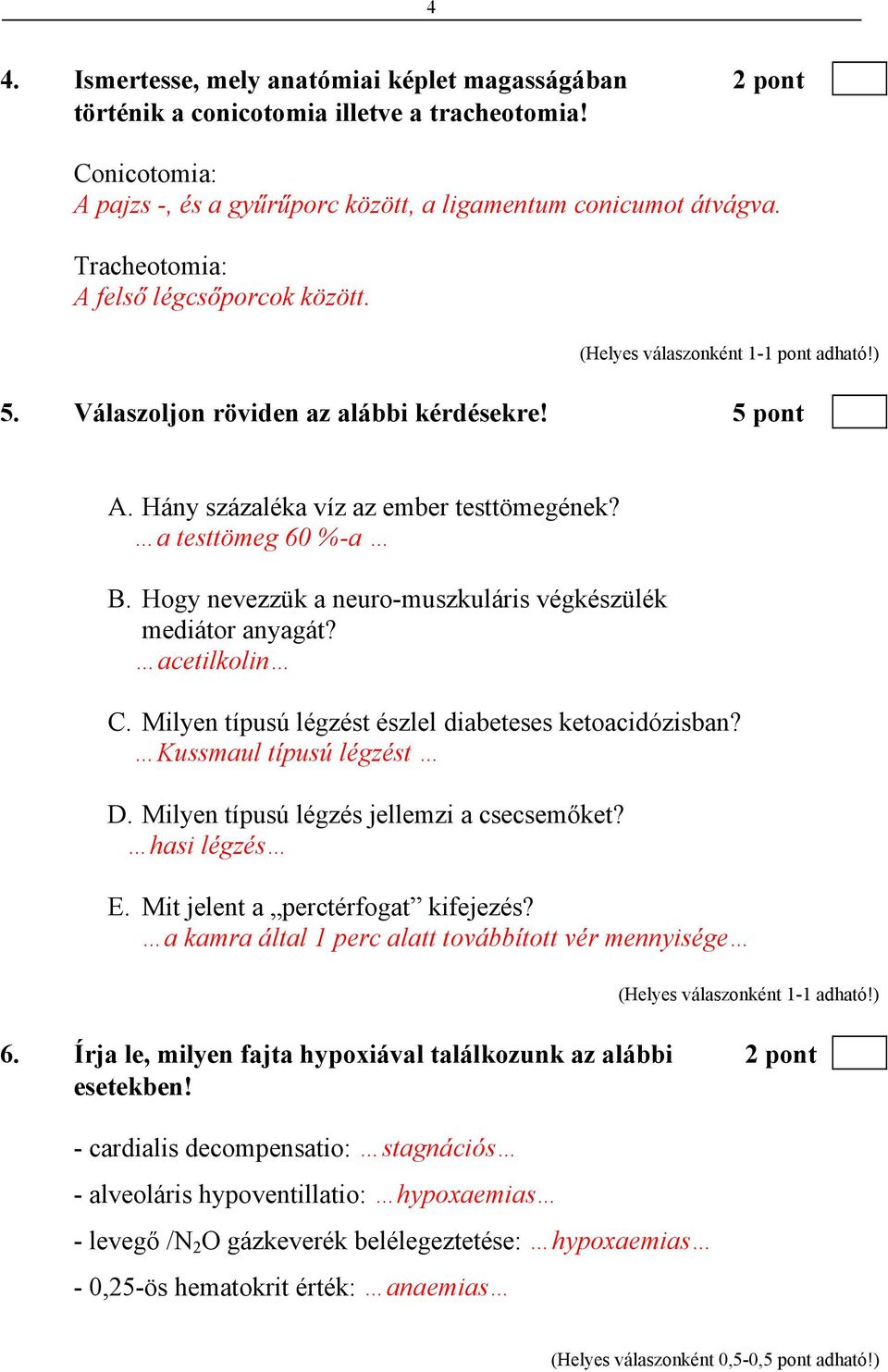 4

4. Ismertesse, mely anatómiai képlet magasságában történik a conicotomia illetve a tracheotomia! 2 pont

Conicotomia:
A pajzs -, és a gyűrűporc között, a ligamentum conicumot átvágva.

Tracheotomia:
A felső légcsőporcok között.

(Helyes válaszonként 1-1 pont adható!)

5. Válaszoljon röviden az alábbi kérdésekre! 5 pont

A. Hány százaléka víz az ember testtömegének?
…a testtömeg 60 %-a …

B. Hogy nevezzük a neuro-muszkuláris végkészülék mediátor anyagát?
…acetilkolin…

C. Milyen típusú légzést észlel diabeteses ketoacidózisban?
…Kussmaul típusú légzést …

D. Milyen típusú légzés jellemzi a csecsemőket?
…hasi légzés…

E. Mit jelent a „perctérfogat” kifejezés?
…a kamra által 1 perc alatt továbbított vér mennyisége…

(Helyes válaszonként 1-1 adható!)

6. Írja le, milyen fajta hypoxiával találkozunk az alábbi esetekben! 2 pont

- cardialis decompensatio: …stagnációs…

- alveoláris hypoventillatio: …hypoxaemias…

- levegő /$N_2O$ gázkeverék belélegeztetése: …hypoxaemias…

- 0,25-ös hematokrit érték: …anaemias…

(Helyes válaszonként 0,5-0,5 pont adható!)